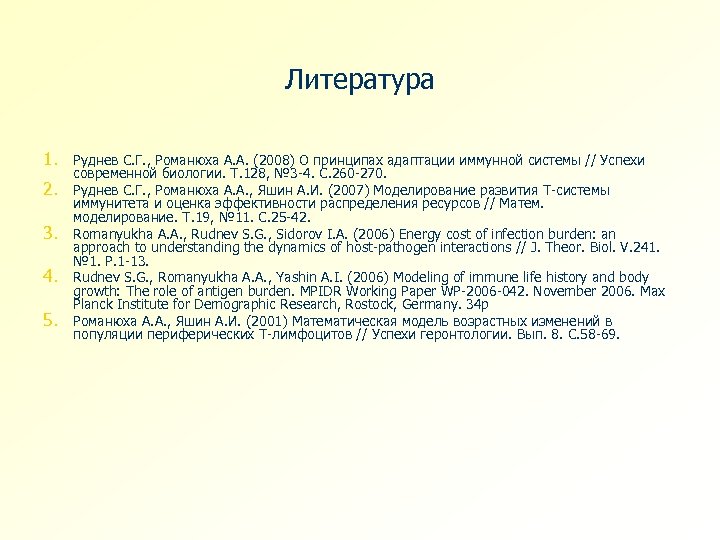 Литература

1. Руднев С.Г., Романюха А.А. (2008) О принципах адаптации иммунной системы // Успехи современной биологии. Т.128, №3-4. С.260-270.
2. Руднев С.Г., Романюха А.А., Яшин А.И. (2007) Моделирование развития Т-системы иммунитета и оценка эффективности распределения ресурсов // Матем. моделирование. Т.19, №11. С.25-42.
3. Romanyukha A.A., Rudnev S.G., Sidorov I.A. (2006) Energy cost of infection burden: an approach to understanding the dynamics of host-pathogen interactions // J. Theor. Biol. V.241. №1. P.1-13.
4. Rudnev S.G., Romanyukha A.A., Yashin A.I. (2006) Modeling of immune life history and body growth: The role of antigen burden. MPIDR Working Paper WP-2006-042. November 2006. Max Planck Institute for Demographic Research, Rostock, Germany. 34p
5. Романюха А.А., Яшин А.И. (2001) Математическая модель возрастных изменений в популяции периферических Т-лимфоцитов // Успехи геронтологии. Вып. 8. С.58-69.